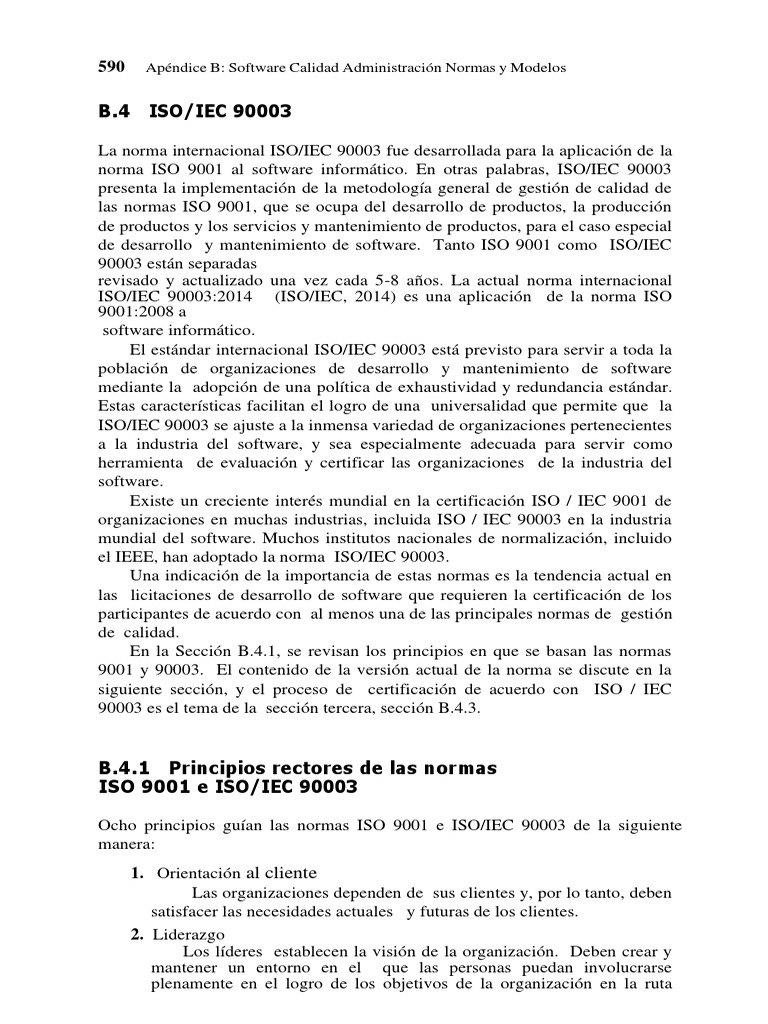 590 Apéndice B: Software Calidad Administración Normas y Modelos

B.4 ISO/IEC 90003

La norma internacional ISO/IEC 90003 fue desarrollada para la aplicación de la norma ISO 9001 al software informático. En otras palabras, ISO/IEC 90003 presenta la implementación de la metodología general de gestión de calidad de las normas ISO 9001, que se ocupa del desarrollo de productos, la producción de productos y los servicios y mantenimiento de productos, para el caso especial de desarrollo y mantenimiento de software. Tanto ISO 9001 como ISO/IEC 90003 están separadas
revisado y actualizado una vez cada 5-8 años. La actual norma internacional ISO/IEC 90003:2014 (ISO/IEC, 2014) es una aplicación de la norma ISO 9001:2008 a
software informático.

El estándar internacional ISO/IEC 90003 está previsto para servir a toda la población de organizaciones de desarrollo y mantenimiento de software mediante la adopción de una política de exhaustividad y redundancia estándar. Estas características facilitan el logro de una universalidad que permite que la ISO/IEC 90003 se ajuste a la inmensa variedad de organizaciones pertenecientes a la industria del software, y sea especialmente adecuada para servir como herramienta de evaluación y certificar las organizaciones de la industria del software.

Existe un creciente interés mundial en la certificación ISO / IEC 9001 de organizaciones en muchas industrias, incluida ISO / IEC 90003 en la industria mundial del software. Muchos institutos nacionales de normalización, incluido el IEEE, han adoptado la norma ISO/IEC 90003.

Una indicación de la importancia de estas normas es la tendencia actual en las licitaciones de desarrollo de software que requieren la certificación de los participantes de acuerdo con al menos una de las principales normas de gestión de calidad.

En la Sección B.4.1, se revisan los principios en que se basan las normas 9001 y 90003. El contenido de la versión actual de la norma se discute en la siguiente sección, y el proceso de certificación de acuerdo con ISO / IEC 90003 es el tema de la sección tercera, sección B.4.3.

B.4.1 Principios rectores de las normas ISO 9001 e ISO/IEC 90003

Ocho principios guían las normas ISO 9001 e ISO/IEC 90003 de la siguiente manera:

1. Orientación al cliente
Las organizaciones dependen de sus clientes y, por lo tanto, deben satisfacer las necesidades actuales y futuras de los clientes.

2. Liderazgo
Los líderes establecen la visión de la organización. Deben crear y mantener un entorno en el que las personas puedan involucrarse plenamente en el logro de los objetivos de la organización en la ruta